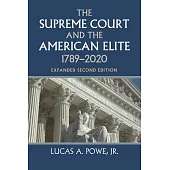 THE SUPREME COURT AND THE AMERICAN ELITE
1789–2020

EXPANDED SECOND EDITION

LUCAS A. POWE, JR.